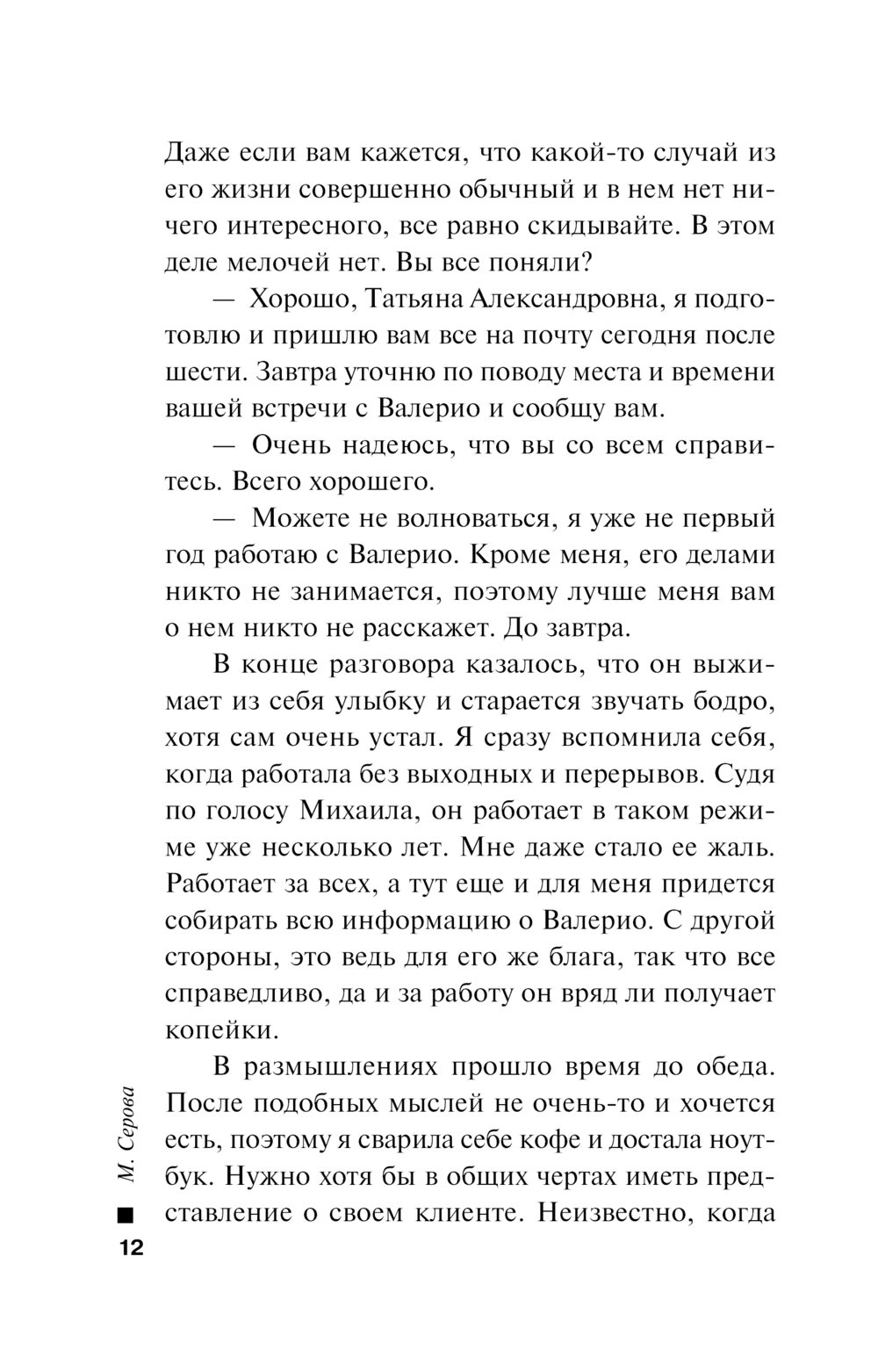 Даже если вам кажется, что какой-то случай из его жизни совершенно обычный и в нем нет ничего интересного, все равно скидывайте. В этом деле мелочей нет. Вы все поняли?

— Хорошо, Татьяна Александровна, я подготовлю и пришлю вам все на почту сегодня после шести. Завтра уточню по поводу места и времени вашей встречи с Валерио и сообщу вам.

— Очень надеюсь, что вы со всем справитесь. Всего хорошего.

— Можете не волноваться, я уже не первый год работаю с Валерио. Кроме меня, его делами никто не занимается, поэтому лучше меня вам о нем никто не расскажет. До завтра.

В конце разговора казалось, что он выжимает из себя улыбку и старается звучать бодро, хотя сам очень устал. Я сразу вспомнила себя, когда работала без выходных и перерывов. Судя по голосу Михаила, он работает в таком режиме уже несколько лет. Мне даже стало ее жаль. Работает за всех, а тут еще и для меня придется собирать всю информацию о Валерио. С другой стороны, это ведь для его же блага, так что все справедливо, да и за работу он вряд ли получает копейки.

В размышлениях прошло время до обеда. После подобных мыслей не очень-то и хочется есть, поэтому я сварила себе кофе и достала ноутбук. Нужно хотя бы в общих чертах иметь представление о своем клиенте. Неизвестно, когда

М. Серова

12